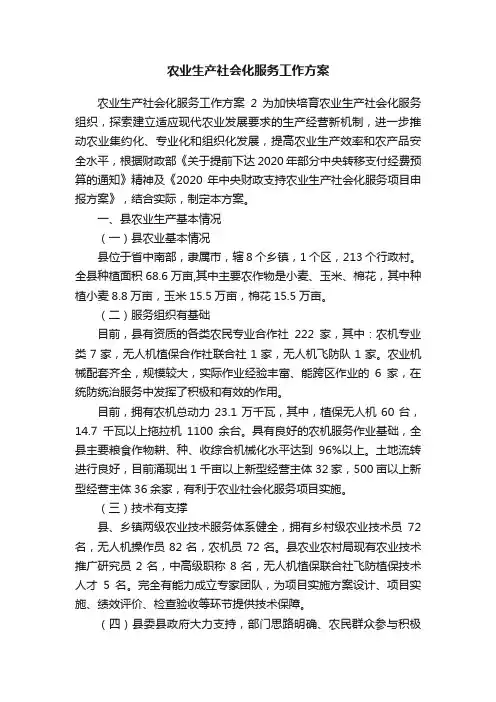 农业生产社会化服务工作方案

农业生产社会化服务工作方案 2 为加快培育农业生产社会化服务组织，探索建立适应现代农业发展要求的生产经营新机制，进一步推动农业集约化、专业化和组织化发展，提高农业生产效率和农产品安全水平，根据财政部《关于提前下达 2020 年部分中央转移支付经费预算的通知》精神及《2020 年中央财政支持农业生产社会化服务项目申报方案》，结合实际，制定本方案。

一、县农业生产基本情况

（一）县农业基本情况

县位于省中南部，隶属市，辖 8 个乡镇，1 个区，213 个行政村。全县种植面积 68.6 万亩,其中主要农作物是小麦、玉米、棉花，其中种植小麦 8.8 万亩，玉米 15.5 万亩，棉花 15.5 万亩。

（二）服务组织有基础

目前，县有资质的各类农民专业合作社 222 家，其中：农机专业类 7 家，无人机植保合作社联合社 1 家，无人机飞防队 1 家。农业机械配套齐全，规模较大，实际作业经验丰富、能跨区作业的 6 家，在统防统治服务中发挥了积极和有效的作用。

目前，拥有农机总动力 23.1 万千瓦，其中，植保无人机 60 台，14.7 千瓦以上拖拉机 1100 余台。具有良好的农机服务作业基础，全县主要粮食作物耕、种、收综合机械化水平达到 96%以上。土地流转进行良好，目前涌现出 1 千亩以上新型经营主体 32 家，500 亩以上新型经营主体 36 余家，有利于农业社会化服务项目实施。

（三）技术有支撑

县、乡镇两级农业技术服务体系健全，拥有乡村级农业技术员 72 名，无人机操作员 82 名，农机员 72 名。县农业农村局现有农业技术推广研究员 2 名，中高级职称 8 名，无人机植保联合社飞防植保技术人才 5 名。完全有能力成立专家团队，为项目实施方案设计、项目实施、绩效评价、检查验收等环节提供技术保障。

（四）县委县政府大力支持，部门思路明确、农民群众参与积极